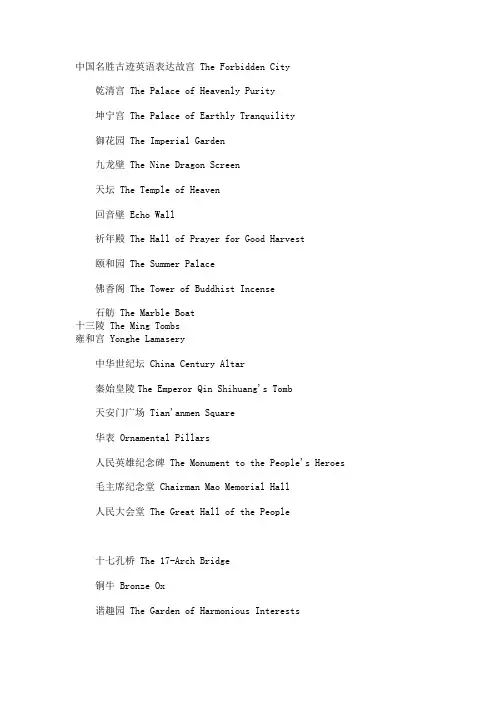 中国名胜古迹英语表达故宫 The Forbidden City

乾清宫 The Palace of Heavenly Purity

坤宁宫 The Palace of Earthly Tranquility

御花园 The Imperial Garden

九龙壁 The Nine Dragon Screen

天坛 The Temple of Heaven

回音壁 Echo Wall

祈年殿 The Hall of Prayer for Good Harvest

颐和园 The Summer Palace

佛香阁 The Tower of Buddhist Incense

石舫 The Marble Boat
十三陵 The Ming Tombs
雍和宫 Yonghe Lamasery

中华世纪坛 China Century Altar

秦始皇陵 The Emperor Qin Shihuang's Tomb

天安门广场 Tian'anmen Square

华表 Ornamental Pillars

人民英雄纪念碑 The Monument to the People's Heroes

毛主席纪念堂 Chairman Mao Memorial Hall

人民大会堂 The Great Hall of the People

十七孔桥 The 17-Arch Bridge

铜牛 Bronze Ox

谐趣园 The Garden of Harmonious Interests